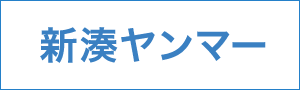 新湊ヤンマー